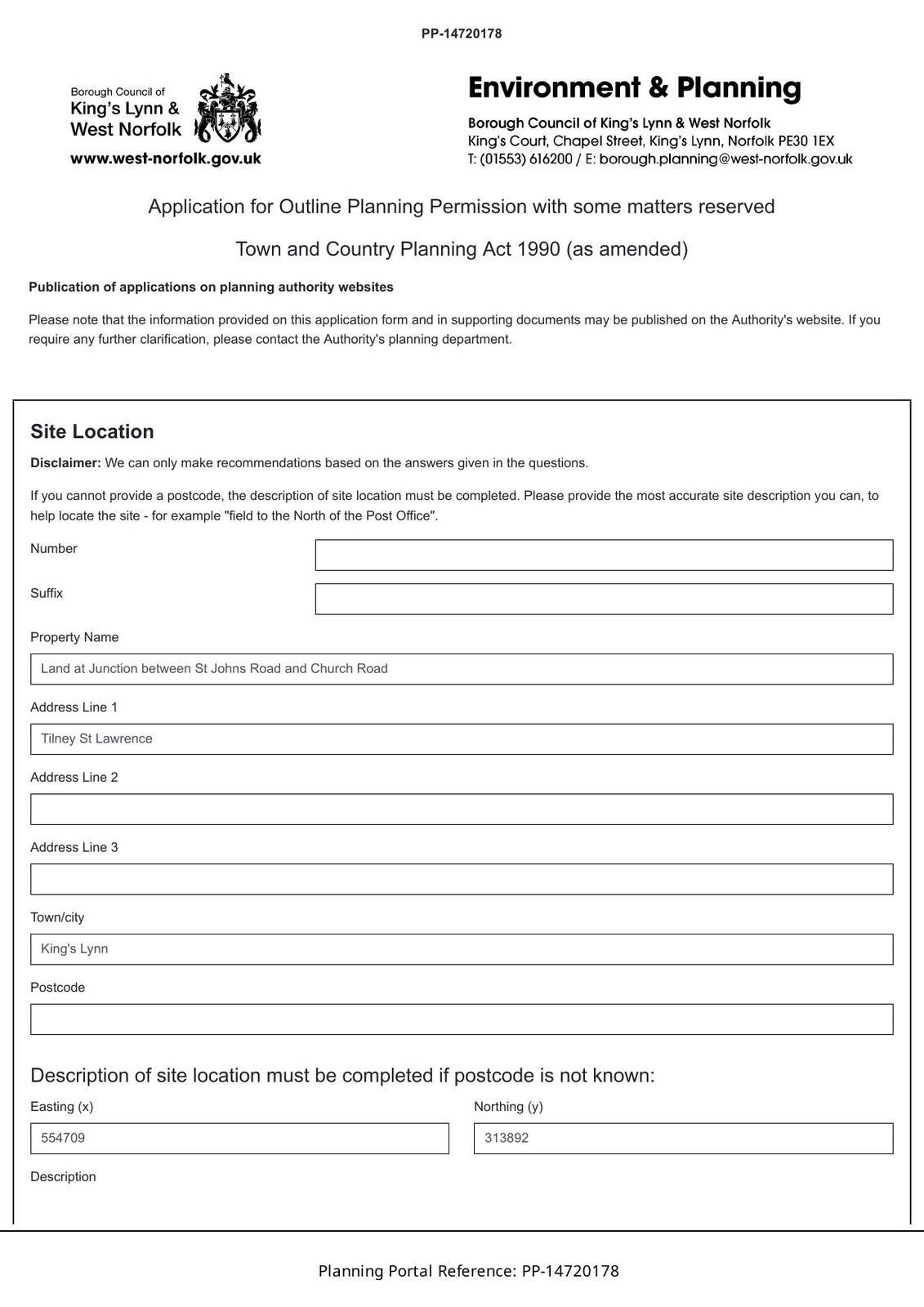 PP-14720178

Borough Council of
King's Lynn &
West Norfolk
www.west-norfolk.gov.uk

Environment & Planning
Borough Council of King's Lynn & West Norfolk
King's Court, Chapel Street, King's Lynn, Norfolk PE30 1EX
T: (01553) 616200 / E: borough.planning@west-norfolk.gov.uk

Application for Outline Planning Permission with some matters reserved

Town and Country Planning Act 1990 (as amended)

Publication of applications on planning authority websites

Please note that the information provided on this application form and in supporting documents may be published on the Authority's website. If you require any further clarification, please contact the Authority's planning department.

Site Location

Disclaimer: We can only make recommendations based on the answers given in the questions.

If you cannot provide a postcode, the description of site location must be completed. Please provide the most accurate site description you can, to help locate the site - for example "field to the North of the Post Office".

Number

Suffix

Property Name

Land at Junction between St Johns Road and Church Road

Address Line 1

Tilney St Lawrence

Address Line 2

Address Line 3

Town/city

King's Lynn

Postcode

Description of site location must be completed if postcode is not known:

Easting (x)

554709

Northing (y)

313892

Description

Planning Portal Reference: PP-14720178